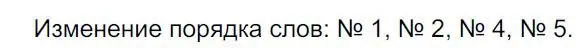 Изменение порядка слов: № 1, № 2, № 4, № 5.